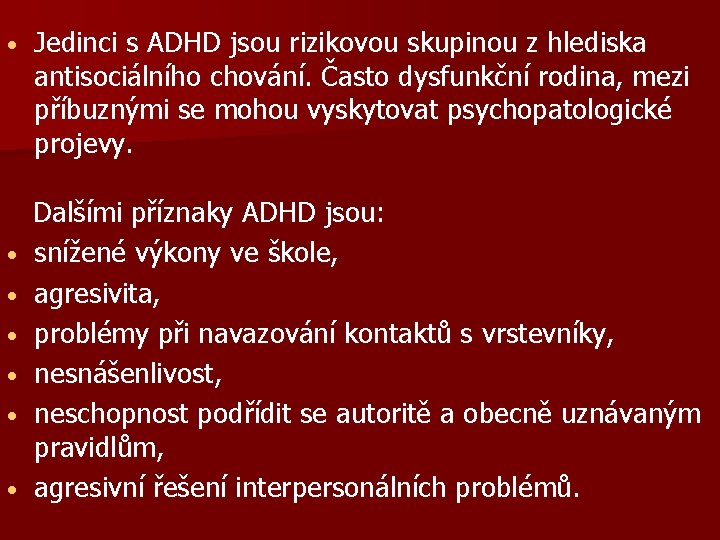 • Jedinci s ADHD jsou rizikovou skupinou z hlediska antisociálního chování. Často dysfunkční rodina, mezi příbuznými se mohou vyskytovat psychopatologické projevy.

Dalšími příznaky ADHD jsou:
• snížené výkony ve škole,
• agresivita,
• problémy při navazování kontaktů s vrstevníky,
• nesnášenlivost,
• neschopnost podřídit se autoritě a obecně uznávaným pravidlům,
• agresivní řešení interpersonálních problémů.